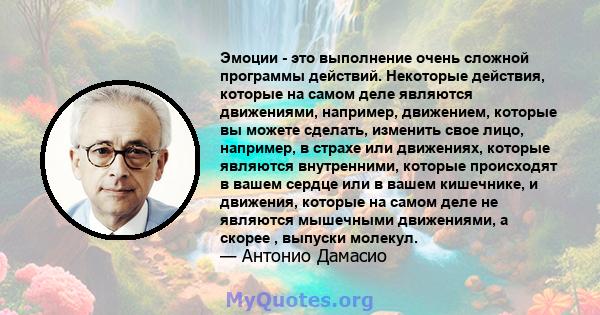 Эмоции - это выполнение очень сложной программы действий. Некоторые действия, которые на самом деле являются движениями, например, движением, которые вы можете сделать, изменить свое лицо, например, в страхе или движениях, которые являются внутренними, которые происходят в вашем сердце или в вашем кишечнике, и движения, которые на самом деле не являются мышечными движениями, а скорее , выпуски молекул.
— Антонио Дамасио

MyQuotes.org